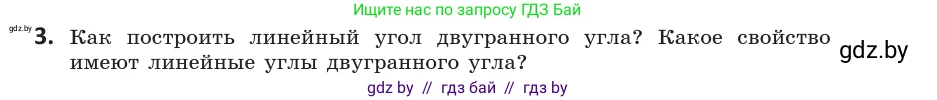 Ищите нас по запросу ГДЗ Бай

gdz.by

3. Как построить линейный угол двугранного угла? Какое свойство имеют линейные углы двугранного угла?

gdz.by

gdz by // гдз бай // гдз by